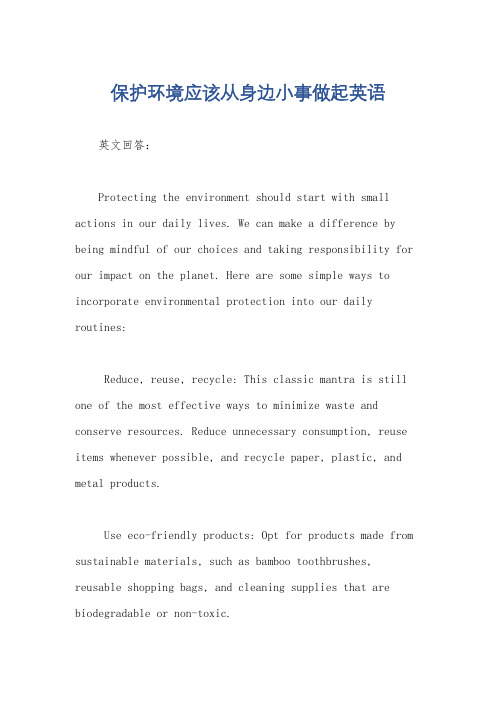 保护环境应该从身边小事做起英语

英文回答：

Protecting the environment should start with small actions in our daily lives. We can make a difference by being mindful of our choices and taking responsibility for our impact on the planet. Here are some simple ways to incorporate environmental protection into our daily routines:

Reduce, reuse, recycle: This classic mantra is still one of the most effective ways to minimize waste and conserve resources. Reduce unnecessary consumption, reuse items whenever possible, and recycle paper, plastic, and metal products.

Use eco-friendly products: Opt for products made from sustainable materials, such as bamboo toothbrushes, reusable shopping bags, and cleaning supplies that are biodegradable or non-toxic.